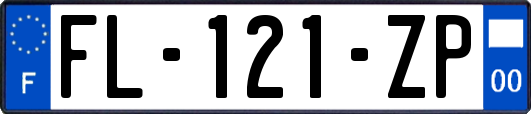 F

FL-121-ZP

00